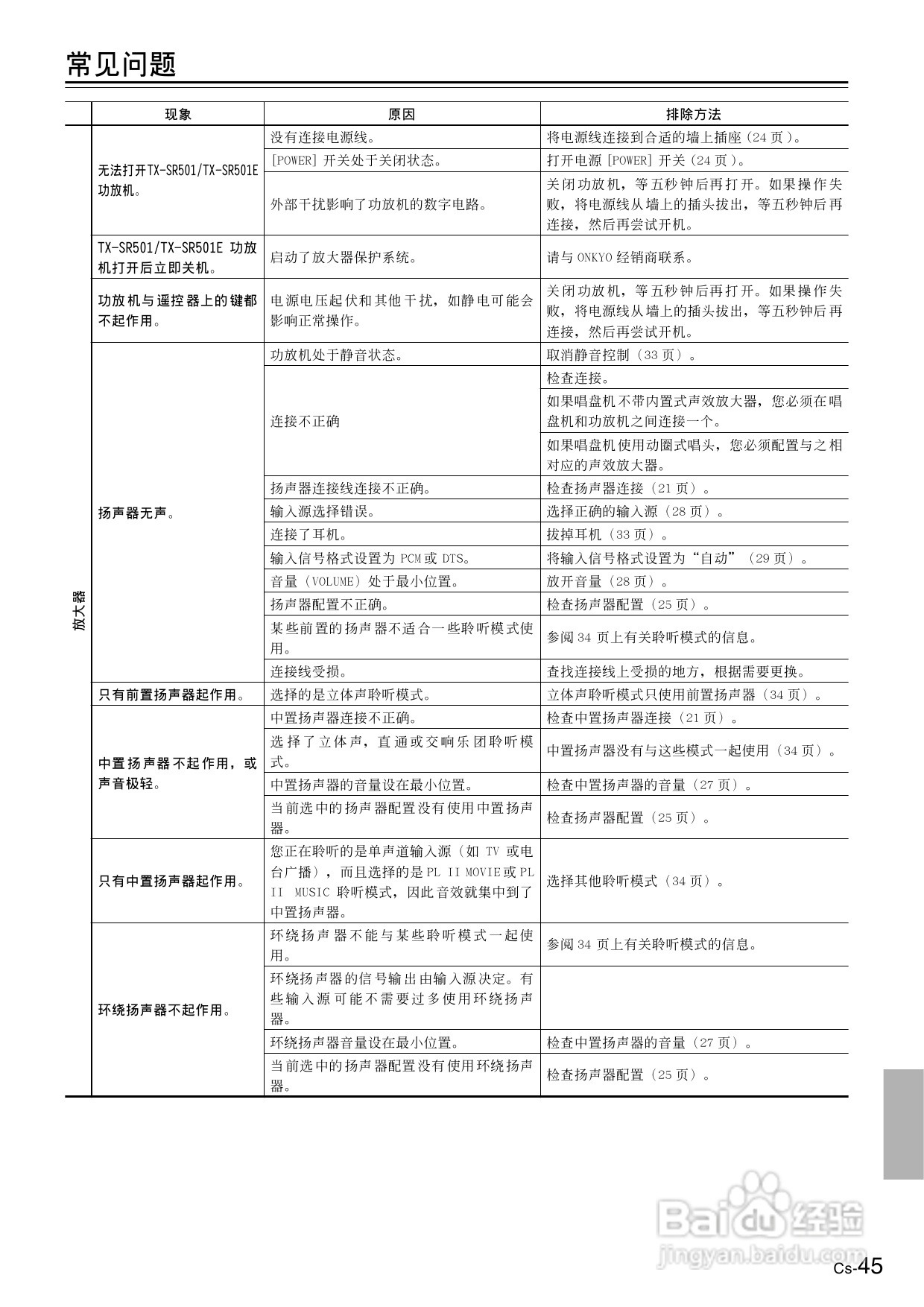 常见问题

| | 现象 | 原因 | 排除方法 |
|---|---|---|---|
| 放大器 | 无法打开TX-SR501/TX-SR501E 功放机。 | 没有连接电源线。 | 将电源线连接到合适的墙上插座（24 页）。 |
| | | [POWER] 开关处于关闭状态。 | 打开电源 [POWER] 开关（24 页）。 |
| | | 外部干扰影响了功放机的数字电路。 | 关闭功放机，等五秒钟后再打开。如果操作失败，将电源线从墙上的插头拔出，等五秒钟后再连接，然后再尝试开机。 |
| | TX-SR501/TX-SR501E 功放机打开后立即关机。 | 启动了放大器保护系统。 | 请与 ONKYO 经销商联系。 |
| | 功放机与遥控器上的键都不起作用。 | 电源电压起伏和其他干扰，如静电可能会影响正常操作。 | 关闭功放机，等五秒钟后再打开。如果操作失败，将电源线从墙上的插头拔出，等五秒钟后再连接，然后再尝试开机。 |
| | 扬声器无声。 | 功放机处于静音状态。 | 取消静音控制（33 页）。 |
| | | 连接不正确 | 检查连接。 |
| | | | 如果唱盘机不带内置式声效放大器，您必须在唱盘机和功放机之间连接一个。 |
| | | | 如果唱盘机使用动圈式唱头，您必须配置与之相对应的声效放大器。 |
| | | 扬声器连接线连接不正确。 | 检查扬声器连接（21 页）。 |
| | | 输入源选择错误。 | 选择正确的输入源（28 页）。 |
| | | 连接了耳机。 | 拔掉耳机（33 页）。 |
| | | 输入信号格式设置为 PCM 或 DTS。 | 将输入信号格式设置为“自动”（29 页）。 |
| | | 音量（VOLUME）处于最小位置。 | 放开音量（28 页）。 |
| | | 扬声器配置不正确。 | 检查扬声器配置（25 页）。 |
| | | 某些前置的扬声器不适合一些聆听模式使用。 | 参阅 34 页上有关聆听模式的信息。 |
| | | 连接线受损。 | 查找连接线上受损的地方，根据需要更换。 |
| | 只有前置扬声器起作用。 | 选择的是立体声聆听模式。 | 立体声聆听模式只使用前置扬声器（34 页）。 |
| | 中置扬声器不起作用，或声音极轻。 | 中置扬声器连接不正确。 | 检查中置扬声器连接（21 页）。 |
| | | 选择了立体声，直通或交响乐团聆听模式。 | 中置扬声器没有与这些模式一起使用（34 页）。 |
| | | 中置扬声器的音量设在最小位置。 | 检查中置扬声器的音量（27 页）。 |
| | | 当前选中的扬声器配置没有使用中置扬声器。 | 检查扬声器配置（25 页）。 |
| | 只有中置扬声器起作用。 | 您正在聆听的是单声道输入源（如 TV 或电台广播），而且选择的是 PL II MOVIE 或 PL II MUSIC 聆听模式，因此音效就集中到了中置扬声器。 | 选择其他聆听模式（34 页）。 |
| | 环绕扬声器不起作用。 | 环绕扬声器不能与某些聆听模式一起使用。 | 参阅 34 页上有关聆听模式的信息。 |
| | | 环绕扬声器的信号输出由输入源决定。有些输入源可能不需要过多使用环绕扬声器。 | |
| | | 环绕扬声器音量设在最小位置。 | 检查中置扬声器的音量（27 页）。 |
| | | 当前选中的扬声器配置没有使用环绕扬声器。 | 检查扬声器配置（25 页）。 |

Baidu 经验
jingyan.baidu.com

Cs-45